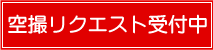 空撮リクエスト受付中